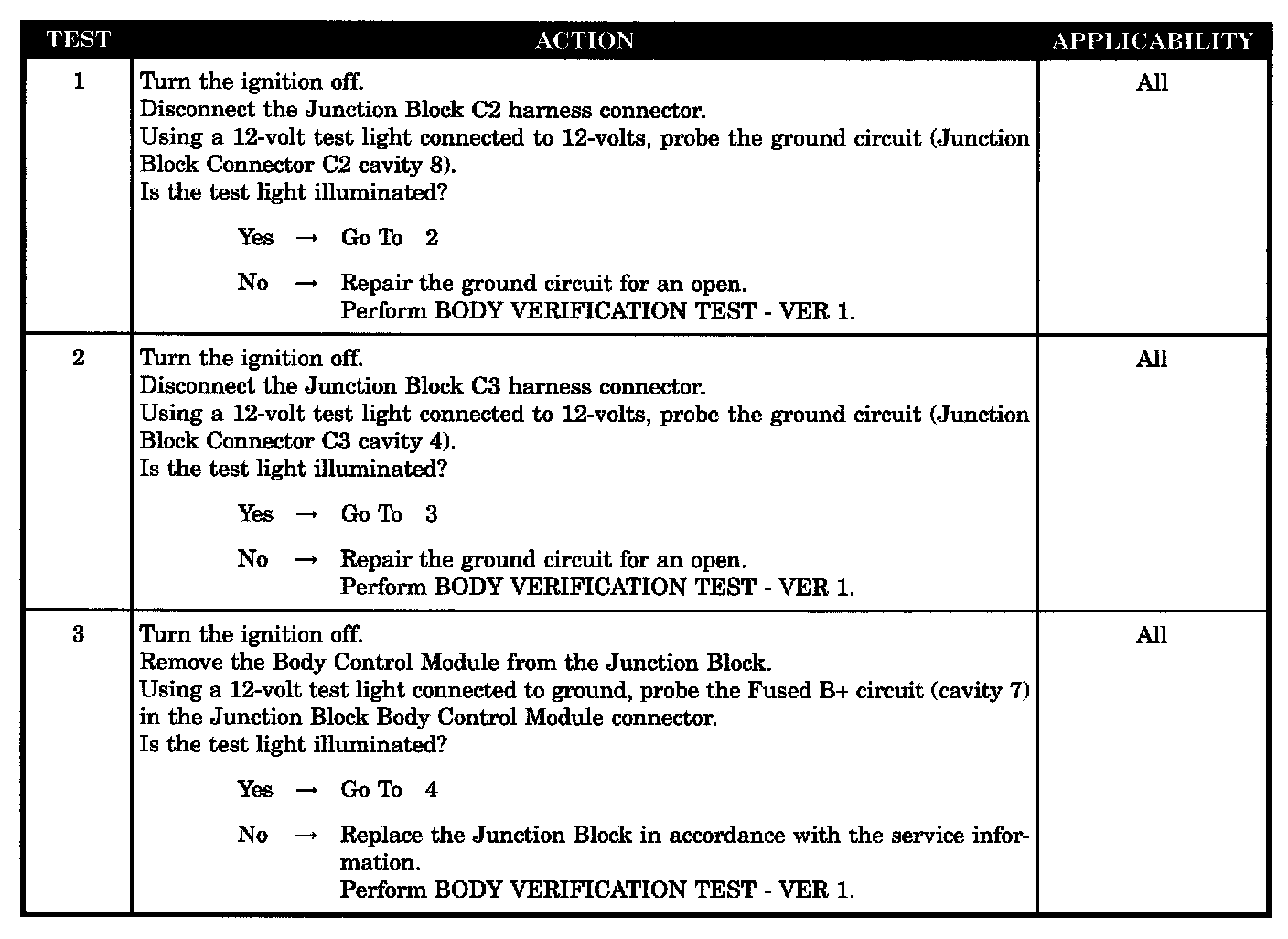 | TEST | ACTION | APPLICABILITY |
|---|---|---|
| 1 | Turn the ignition off.<br>Disconnect the Junction Block C2 harness connector.<br>Using a 12-volt test light connected to 12-volts, probe the ground circuit (Junction Block Connector C2 cavity 8).<br>Is the test light illuminated?<br>Yes → Go To 2<br>No → Repair the ground circuit for an open.<br>Perform BODY VERIFICATION TEST - VER 1. | All |
| 2 | Turn the ignition off.<br>Disconnect the Junction Block C3 harness connector.<br>Using a 12-volt test light connected to 12-volts, probe the ground circuit (Junction Block Connector C3 cavity 4).<br>Is the test light illuminated?<br>Yes → Go To 3<br>No → Repair the ground circuit for an open.<br>Perform BODY VERIFICATION TEST - VER 1. | All |
| 3 | Turn the ignition off.<br>Remove the Body Control Module from the Junction Block.<br>Using a 12-volt test light connected to ground, probe the Fused B+ circuit (cavity 7) in the Junction Block Body Control Module connector.<br>Is the test light illuminated?<br>Yes → Go To 4<br>No → Replace the Junction Block in accordance with the service information.<br>Perform BODY VERIFICATION TEST - VER 1. | All |